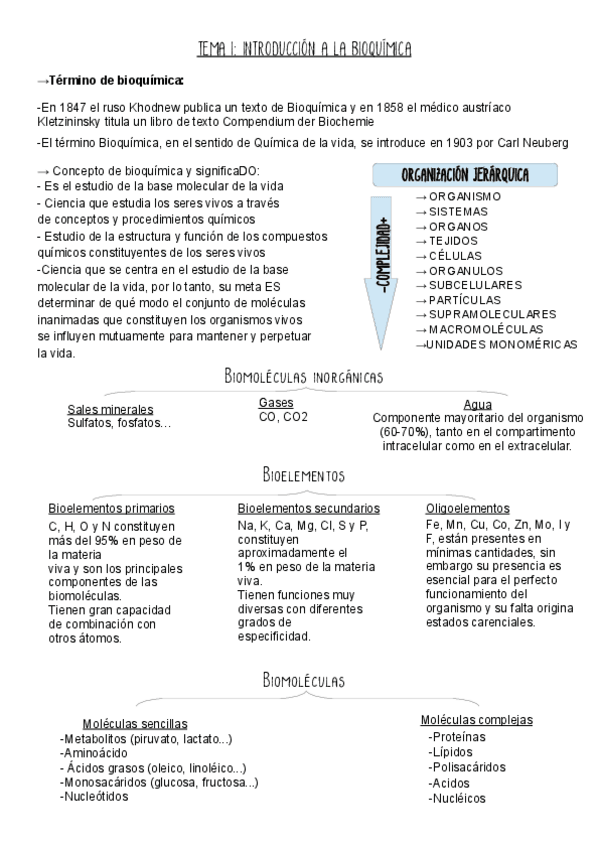 TEMA 1: INTRODUCCIÓN A LA BIOQUÍMICA

→Término de bioquímica:

-En 1847 el ruso Khodnew publica un texto de Bioquímica y en 1858 el médico austríaco Kletzininsky titula un libro de texto Compendium der Biochemie

-El término Bioquímica, en el sentido de Química de la vida, se introduce en 1903 por Carl Neuberg

→ Concepto de bioquímica y significaDO:
- Es el estudio de la base molecular de la vida
- Ciencia que estudia los seres vivos a través de conceptos y procedimientos químicos
- Estudio de la estructura y función de los compuestos químicos constituyentes de los seres vivos
-Ciencia que se centra en el estudio de la base molecular de la vida, por lo tanto, su meta ES determinar de qué modo el conjunto de moléculas inanimadas que constituyen los organismos vivos se influyen mutuamente para mantener y perpetuar la vida.

ORGANIZACIÓN JERÁRQUICA

-COMPLEJIDAD+

→ORGANISMO
→SISTEMAS
→ORGANOS
→TEJIDOS
→CÉLULAS
→ORGANULOS
→SUBCELULARES
→PARTÍCULAS
→SUPRAMOLECULARES
→MACROMOLÉCULAS
→UNIDADES MONOMÉRICAS

BIOMOLÉCULAS INORGÁNICAS

Sales minerales
Sulfatos, fosfatos...

Gases
CO, CO2

Agua
Componente mayoritario del organismo (60-70%), tanto en el compartimento intracelular como en el extracelular.

BIOELEMENTOS

Bioelementos primarios
C, H, O y N constituyen más del 95% en peso de la materia viva y son los principales componentes de las biomoléculas.
Tienen gran capacidad de combinación con otros átomos.

Bioelementos secundarios
Na, K, Ca, Mg, Cl, S y P, constituyen aproximadamente el 1% en peso de la materia viva.
Tienen funciones muy diversas con diferentes grados de especificidad.

Oligoelementos
Fe, Mn, Cu, Co, Zn, Mo, I y F, están presentes en mínimas cantidades, sin embargo su presencia es esencial para el perfecto funcionamiento del organismo y su falta origina estados carenciales.

BIOMOLÉCULAS

Moléculas sencillas
-Metabolitos (piruvato, lactato...)
-Aminoácido
- Ácidos grasos (oleico, linoléico...)
-Monosacáridos (glucosa, fructosa...)
-Nucleótidos

Moléculas complejas
-Proteínas
-Lípidos
-Polisacáridos
-Acidos
-Nucléicos